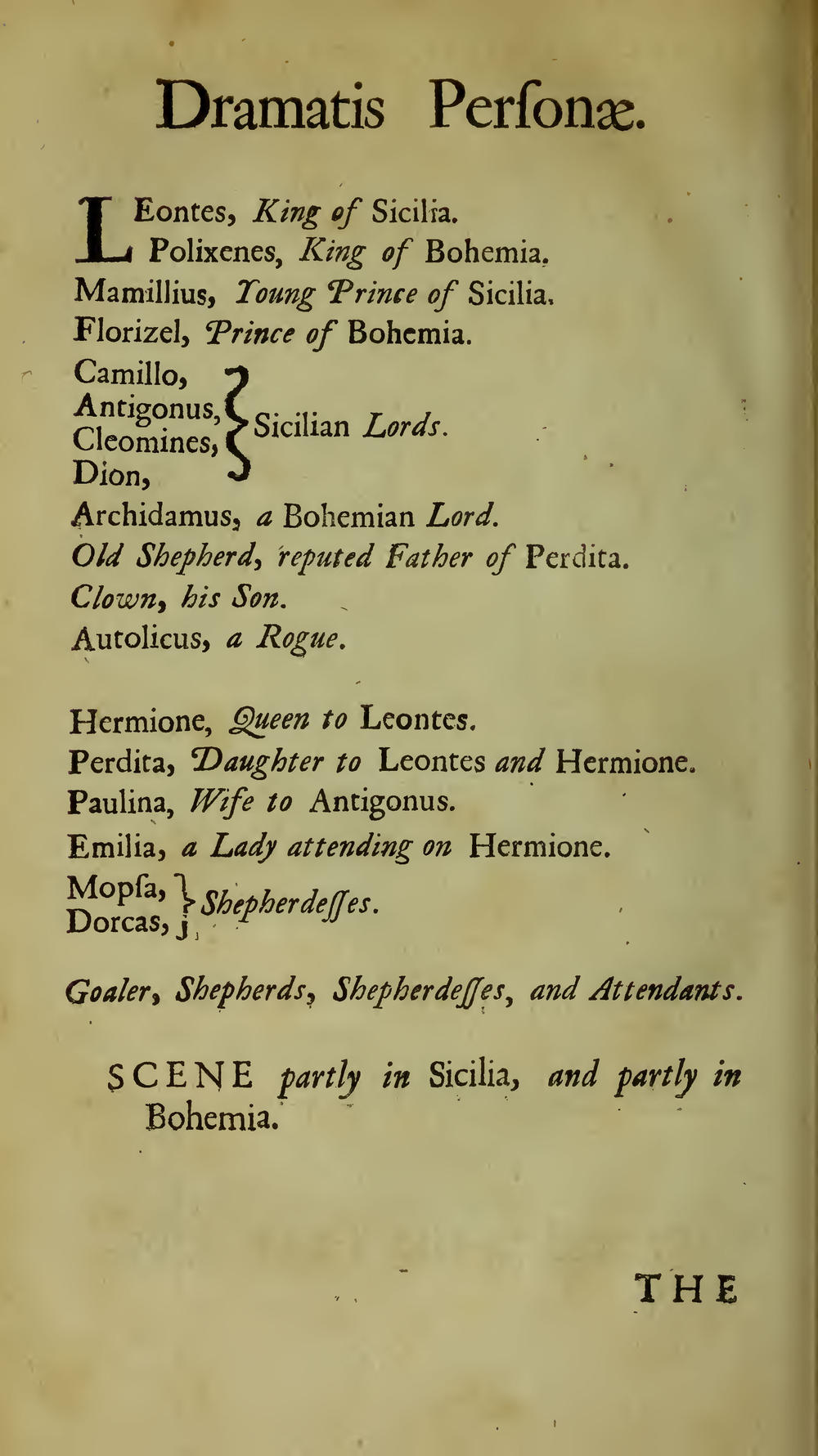 Dramatis Perſonæ.

LEontes, King of Sicilia.
Polixenes, King of Bohemia.
Mamillius, Young Prince of Sicilia.
Florizel, Prince of Bohemia.
Camillo,
Antigonus,
Cleomines,
Dion,
Sicilian Lords.
Archidamus, a Bohemian Lord.
Old Shepherd, reputed Father of Perdita.
Clown, his Son.
Autolicus, a Rogue.

Hermione, Queen to Leontes.
Perdita, Daughter to Leontes and Hermione.
Paulina, Wife to Antigonus.
Emilia, a Lady attending on Hermione.
Mopſa,
Dorcas,
Shepherdeſſes.

Goaler, Shepherds, Shepherdeſſes, and Attendants.

SCENE partly in Sicilia, and partly in Bohemia.

THE